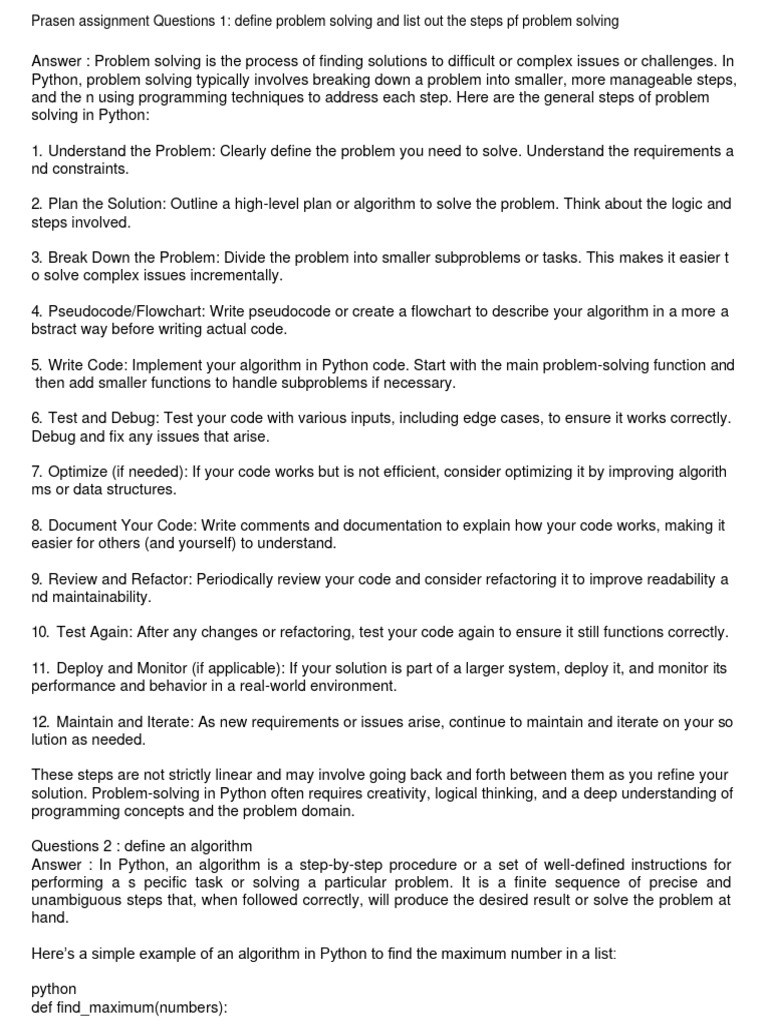 Prasen assignment Questions 1: define problem solving and list out the steps pf problem solving

Answer : Problem solving is the process of finding solutions to difficult or complex issues or challenges. In Python, problem solving typically involves breaking down a problem into smaller, more manageable steps, and the n using programming techniques to address each step. Here are the general steps of problem solving in Python:

1. Understand the Problem: Clearly define the problem you need to solve. Understand the requirements a nd constraints.

2. Plan the Solution: Outline a high-level plan or algorithm to solve the problem. Think about the logic and steps involved.

3. Break Down the Problem: Divide the problem into smaller subproblems or tasks. This makes it easier t o solve complex issues incrementally.

4. Pseudocode/Flowchart: Write pseudocode or create a flowchart to describe your algorithm in a more a bstract way before writing actual code.

5. Write Code: Implement your algorithm in Python code. Start with the main problem-solving function and then add smaller functions to handle subproblems if necessary.

6. Test and Debug: Test your code with various inputs, including edge cases, to ensure it works correctly. Debug and fix any issues that arise.

7. Optimize (if needed): If your code works but is not efficient, consider optimizing it by improving algorith ms or data structures.

8. Document Your Code: Write comments and documentation to explain how your code works, making it easier for others (and yourself) to understand.

9. Review and Refactor: Periodically review your code and consider refactoring it to improve readability a nd maintainability.

10. Test Again: After any changes or refactoring, test your code again to ensure it still functions correctly.

11. Deploy and Monitor (if applicable): If your solution is part of a larger system, deploy it, and monitor its performance and behavior in a real-world environment.

12. Maintain and Iterate: As new requirements or issues arise, continue to maintain and iterate on your so lution as needed.

These steps are not strictly linear and may involve going back and forth between them as you refine your solution. Problem-solving in Python often requires creativity, logical thinking, and a deep understanding of programming concepts and the problem domain.

Questions 2 : define an algorithm
Answer : In Python, an algorithm is a step-by-step procedure or a set of well-defined instructions for performing a s pecific task or solving a particular problem. It is a finite sequence of precise and unambiguous steps that, when followed correctly, will produce the desired result or solve the problem at hand.

Here's a simple example of an algorithm in Python to find the maximum number in a list:

python
def find_maximum(numbers):